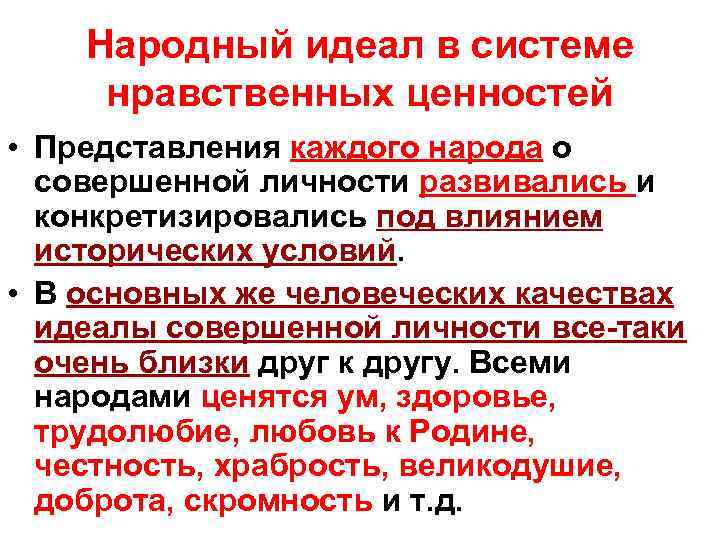 Народный идеал в системе нравственных ценностей

• Представления каждого народа о совершенной личности развивались и конкретизировались под влиянием исторических условий.

• В основных же человеческих качествах идеалы совершенной личности все-таки очень близки друг к другу. Всеми народами ценятся ум, здоровье, трудолюбие, любовь к Родине, честность, храбрость, великодушие, доброта, скромность и т.д.